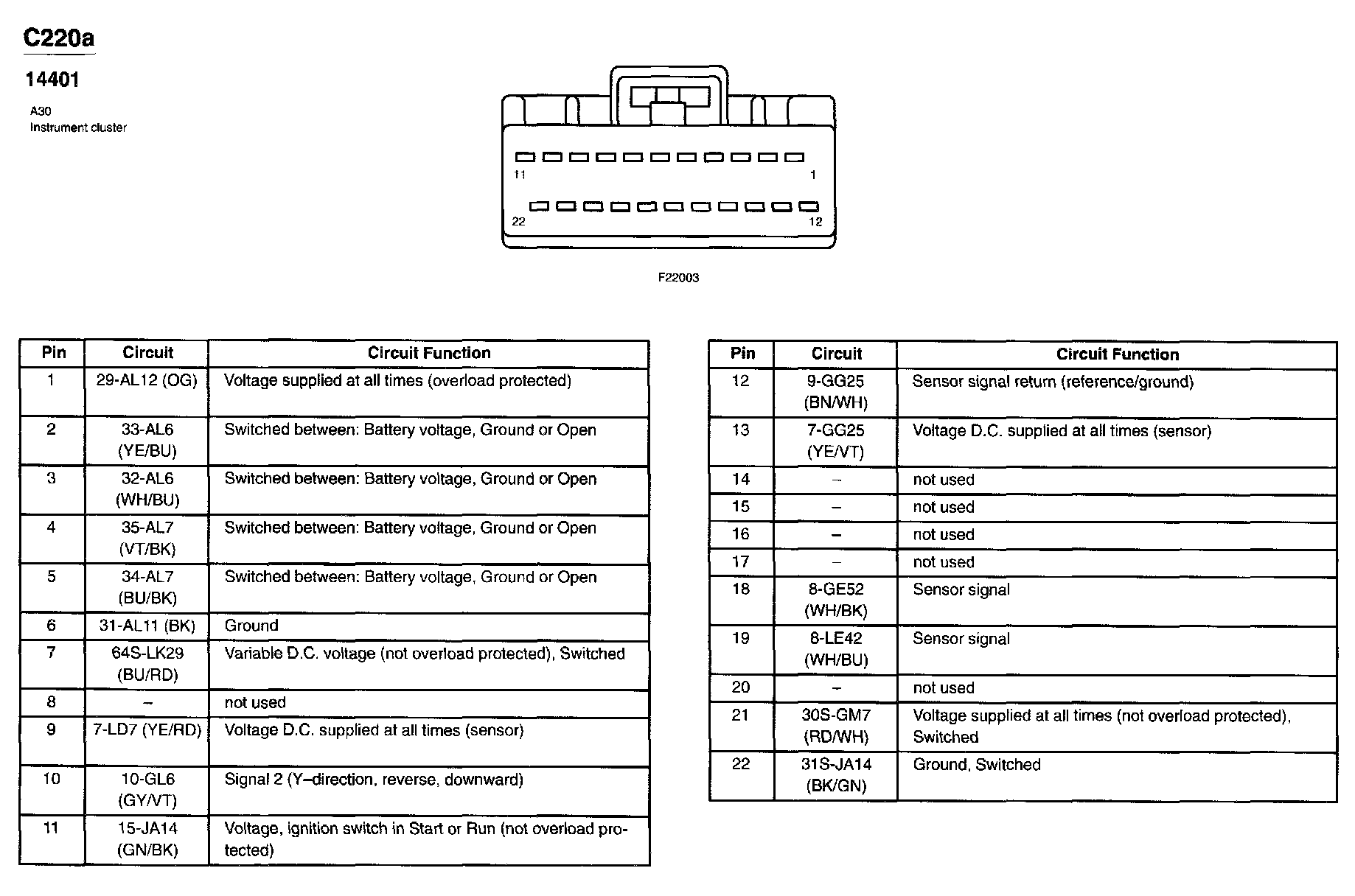 C220a

14401

A30
Instrument cluster

11
1
22
12

F22003

| Pin | Circuit | Circuit Function |
|---|---|---|
| 1 | 29-AL12 (OG) | Voltage supplied at all times (overload protected) |
| 2 | 33-AL6 (YE/BU) | Switched between: Battery voltage, Ground or Open |
| 3 | 32-AL6 (WH/BU) | Switched between: Battery voltage, Ground or Open |
| 4 | 35-AL7 (VT/BK) | Switched between: Battery voltage, Ground or Open |
| 5 | 34-AL7 (BU/BK) | Switched between: Battery voltage, Ground or Open |
| 6 | 31-AL11 (BK) | Ground |
| 7 | 64S-LK29 (BU/RD) | Variable D.C. voltage (not overload protected), Switched |
| 8 | – | not used |
| 9 | 7-LD7 (YE/RD) | Voltage D.C. supplied at all times (sensor) |
| 10 | 10-GL6 (GY/VT) | Signal 2 (Y–direction, reverse, downward) |
| 11 | 15-JA14 (GN/BK) | Voltage, ignition switch in Start or Run (not overload protected) |

| Pin | Circuit | Circuit Function |
|---|---|---|
| 12 | 9-GG25 (BN/WH) | Sensor signal return (reference/ground) |
| 13 | 7-GG25 (YE/VT) | Voltage D.C. supplied at all times (sensor) |
| 14 | – | not used |
| 15 | – | not used |
| 16 | – | not used |
| 17 | – | not used |
| 18 | 8-GE52 (WH/BK) | Sensor signal |
| 19 | 8-LE42 (WH/BU) | Sensor signal |
| 20 | – | not used |
| 21 | 30S-GM7 (RD/WH) | Voltage supplied at all times (not overload protected), Switched |
| 22 | 31S-JA14 (BK/GN) | Ground, Switched |